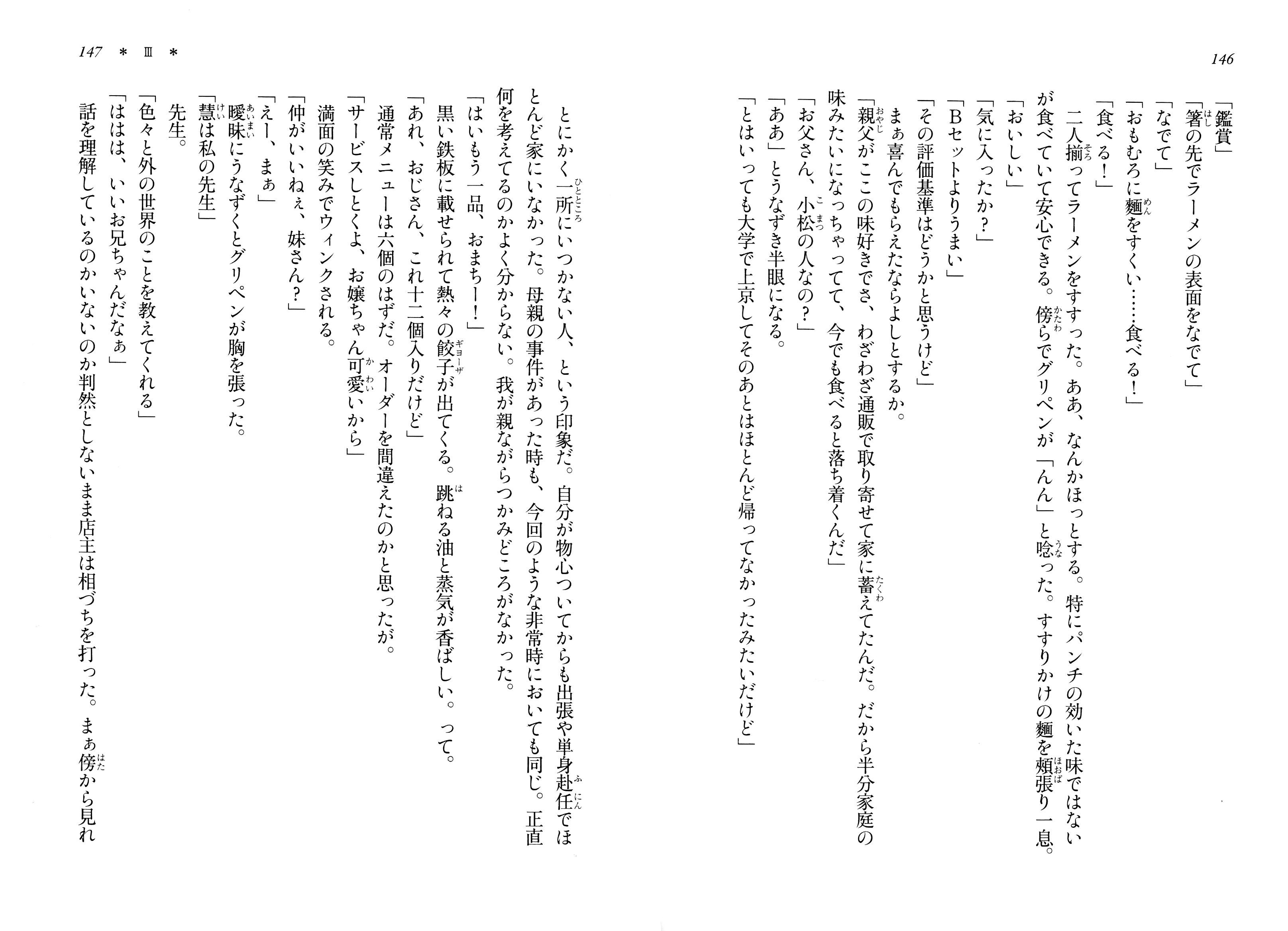 146

「鑑賞」
「箸の先でラーメンの表面をなでて」
「なでて」
「おもむろに麺をすくい……食べる！」
「食べる！」
二人揃ってラーメンをすすった。ああ、なんかほっとする。特にパンチの効いた味ではないが食べていて安心できる。傍らでグリペンが「んん」と唸った。すすりかけの麺を頬張り一息。
「おいしい」
「気に入ったか？」
「Bセットよりうまい」
「その評価基準はどうかと思うけど」
まぁ喜んでもらえたならよしとするか。
「親父がここの味好きでさ、わざわざ通販で取り寄せて家に蓄えてたんだ。だから半分家庭の味みたいになっちゃってて、今でも食べると落ち着くんだ」
「お父さん、小松の人なの？」
「ああ」とうなずき半眼になる。
「とはいっても大学で上京してそのあとはほとんど帰ってなかったみたいだけど」

147 ＊ Ⅲ ＊

とにかく一所にいつかない人、という印象だ。自分が物心ついてからも出張や単身赴任でほとんど家にいなかった。母親の事件があった時も、今回のような非常時においても同じ。正直何を考えてるのかよく分からない。我が親ながらつかみどころがなかった。
「はいもう一品、おまちー！」
黒い鉄板に載せられて熱々の餃子が出てくる。跳ねる油と蒸気が香ばしい。って。
「あれ、おじさん、これ十二個入りだけど」
通常メニューは六個のはずだ。オーダーを間違えたのかと思ったが。
「サービスしとくよ、お嬢ちゃん可愛いから」
満面の笑みでウィンクされる。
「仲がいいねぇ、妹さん？」
「えー、まぁ」
曖昧にうなずくとグリペンが胸を張った。
「慧は私の先生」
先生。
「色々と外の世界のことを教えてくれる」
「ははは、いいお兄ちゃんだなぁ」
話を理解しているのかいないのか判然としないまま店主は相づちを打った。まぁ傍から見れ